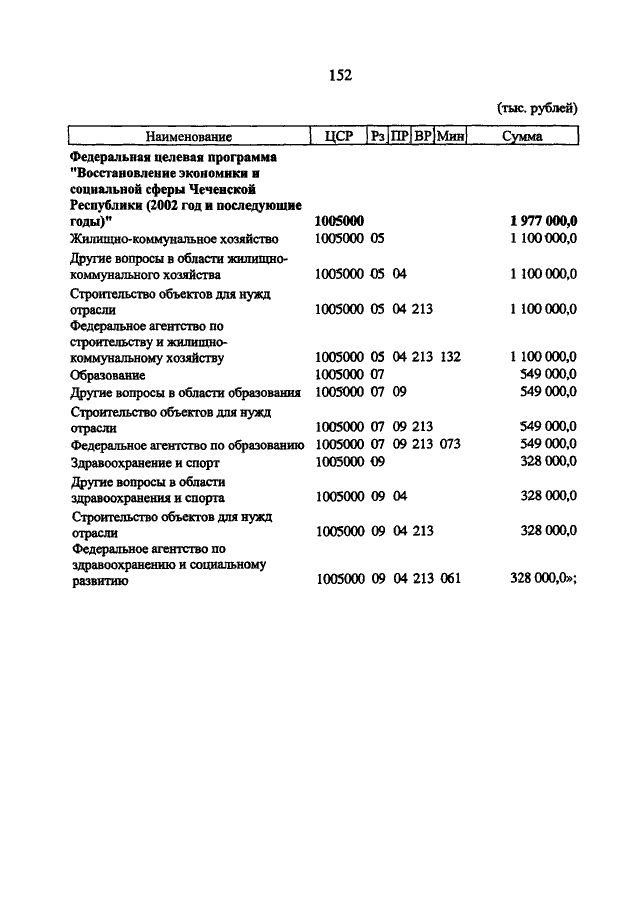 152

(тыс. рублей)

| Наименование | ЦСР | Рз | ПР | ВР | Мин | Сумма |
|---|---|---|---|---|---|---|
| Федеральная целевая программа "Восстановление экономики и социальной сферы Чеченской Республики (2002 год и последующие годы)" | 1005000 | | | | | 1 977 000,0 |
| Жилищно-коммунальное хозяйство | 1005000 | 05 | | | | 1 100 000,0 |
| Другие вопросы в области жилищно-коммунального хозяйства | 1005000 | 05 | 04 | | | 1 100 000,0 |
| Строительство объектов для нужд отрасли | 1005000 | 05 | 04 | 213 | | 1 100 000,0 |
| Федеральное агентство по строительству и жилищно-коммунальному хозяйству | 1005000 | 05 | 04 | 213 | 132 | 1 100 000,0 |
| Образование | 1005000 | 07 | | | | 549 000,0 |
| Другие вопросы в области образования | 1005000 | 07 | 09 | | | 549 000,0 |
| Строительство объектов для нужд отрасли | 1005000 | 07 | 09 | 213 | | 549 000,0 |
| Федеральное агентство по образованию | 1005000 | 07 | 09 | 213 | 073 | 549 000,0 |
| Здравоохранение и спорт | 1005000 | 09 | | | | 328 000,0 |
| Другие вопросы в области здравоохранения и спорта | 1005000 | 09 | 04 | | | 328 000,0 |
| Строительство объектов для нужд отрасли | 1005000 | 09 | 04 | 213 | | 328 000,0 |
| Федеральное агентство по здравоохранению и социальному развитию | 1005000 | 09 | 04 | 213 | 061 | 328 000,0»; |